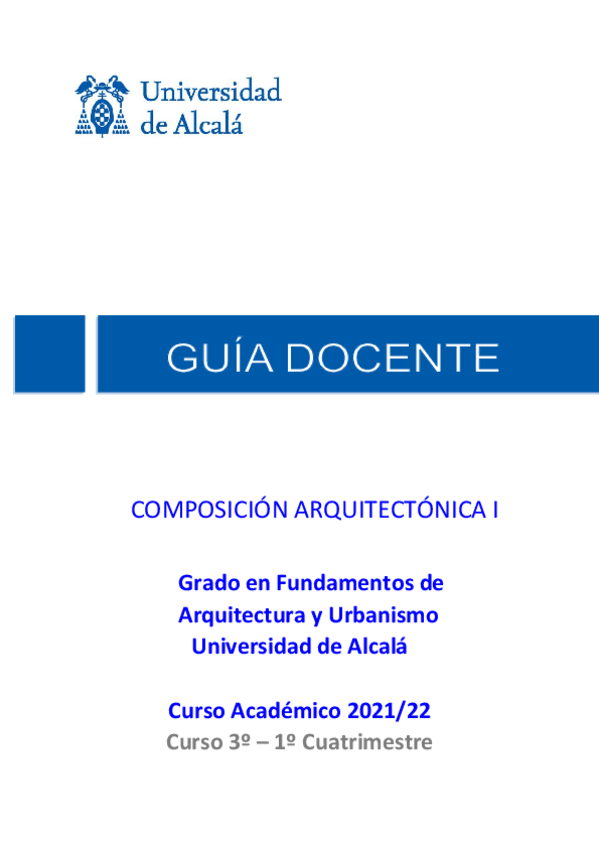 Universidad de Alcalá

GUÍA DOCENTE

COMPOSICIÓN ARQUITECTÓNICA I

Grado en Fundamentos de Arquitectura y Urbanismo
Universidad de Alcalá

Curso Académico 2021/22
Curso 3º – 1º Cuatrimestre